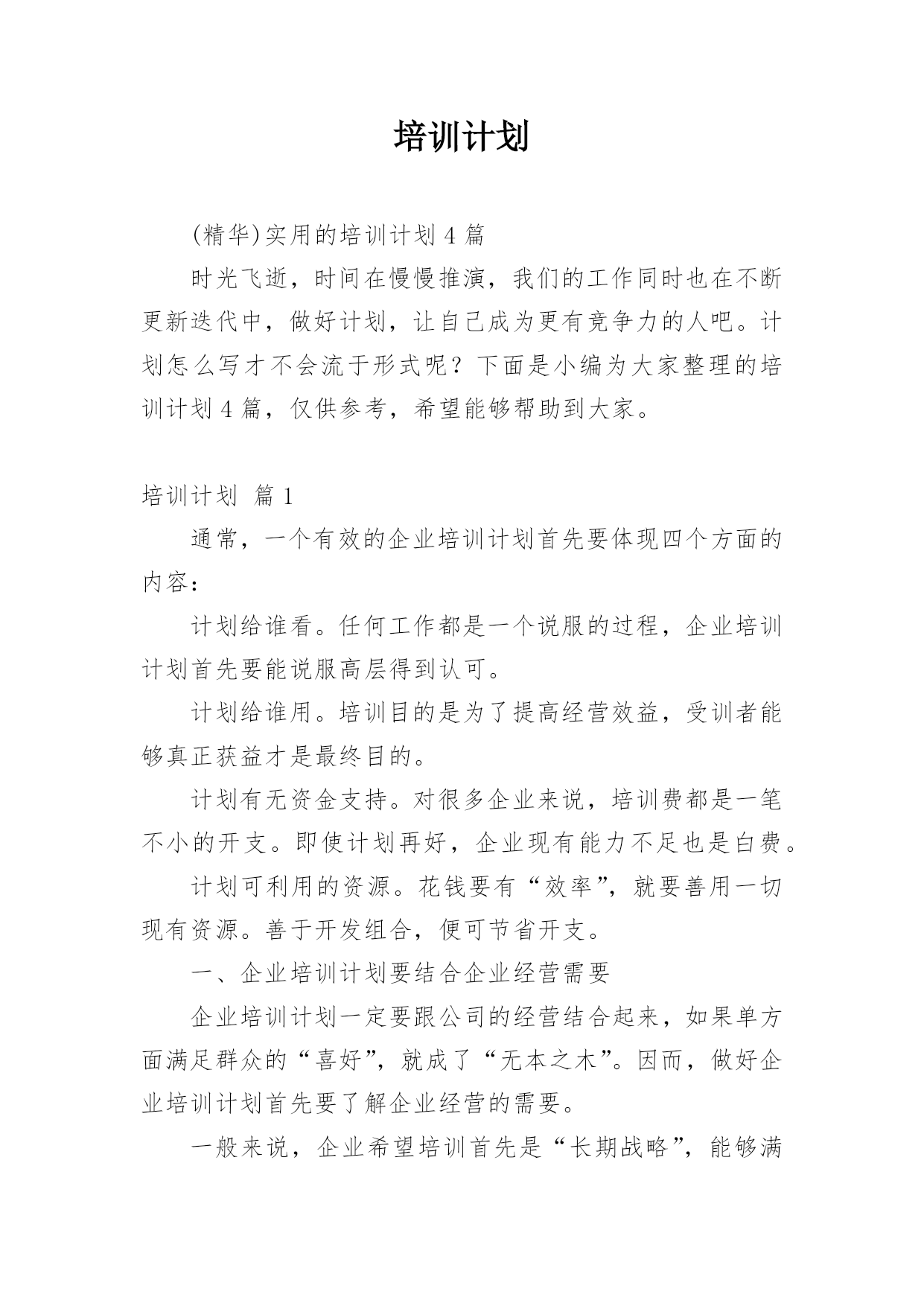 培训计划

(精华)实用的培训计划 4 篇

时光飞逝，时间在慢慢推演，我们的工作同时也在不断更新迭代中，做好计划，让自己成为更有竞争力的人吧。计划怎么写才不会流于形式呢？下面是小编为大家整理的培训计划 4 篇，仅供参考，希望能够帮助到大家。

培训计划 篇 1

通常，一个有效的企业培训计划首先要体现四个方面的内容：

计划给谁看。任何工作都是一个说服的过程，企业培训计划首先要能说服高层得到认可。

计划给谁用。培训目的是为了提高经营效益，受训者能够真正获益才是最终目的。

计划有无资金支持。对很多企业来说，培训费都是一笔不小的开支。即使计划再好，企业现有能力不足也是白费。

计划可利用的资源。花钱要有“效率”，就要善用一切现有资源。善于开发组合，便可节省开支。

一、企业培训计划要结合企业经营需要

企业培训计划一定要跟公司的经营结合起来，如果单方面满足群众的“喜好”，就成了“无本之木”。因而，做好企业培训计划首先要了解企业经营的需要。

一般来说，企业希望培训首先是“长期战略”，能够满